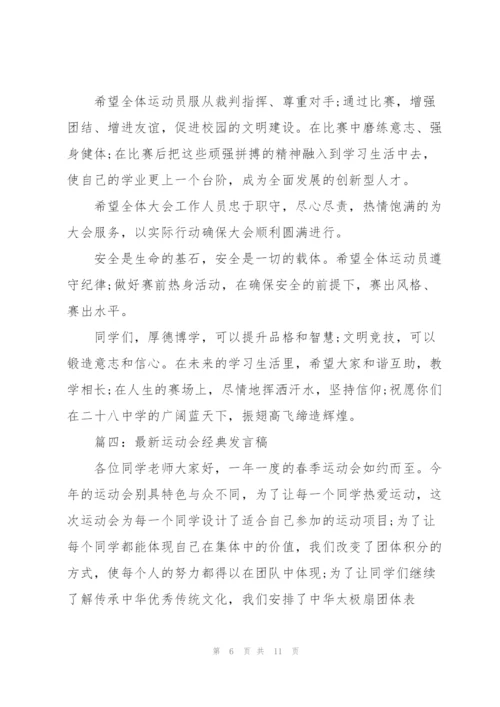 希望全体运动员服从裁判指挥、尊重对手;通过比赛，增强团结、增进友谊，促进校园的文明建设。在比赛中磨练意志、强身健体;在比赛后把这些顽强拼搏的精神融入到学习生活中去，使自己的学业更上一个台阶，成为全面发展的创新型人才。

希望全体大会工作人员忠于职守，尽心尽责，热情饱满的为大会服务，以实际行动确保大会顺利圆满进行。

安全是生命的基石，安全是一切的载体。希望全体运动员遵守纪律;做好赛前热身活动，在确保安全的前提下，赛出风格、赛出水平。

同学们，厚德博学，可以提升品格和智慧;文明竞技，可以锻造意志和信心。在未来的学习生活里，希望大家和谐互助，教学相长;在人生的赛场上，尽情地挥洒汗水，坚持信仰;祝愿你们在二十八中学的广阔蓝天下，振翅高飞缔造辉煌。

篇四：最新运动会经典发言稿

各位同学老师大家好，一年一度的春季运动会如约而至。今年的运动会别具特色与众不同，为了让每一个同学热爱运动，这次运动会为每一个同学设计了适合自己参加的运动项目;为了让每个同学都能体现自己在集体中的价值，我们改变了团体积分的方式，使每个人的努力都得以在团队中体现;为了让同学们继续了解传承中华优秀传统文化，我们安排了中华太极扇团体表

第 6 页 共 11 页